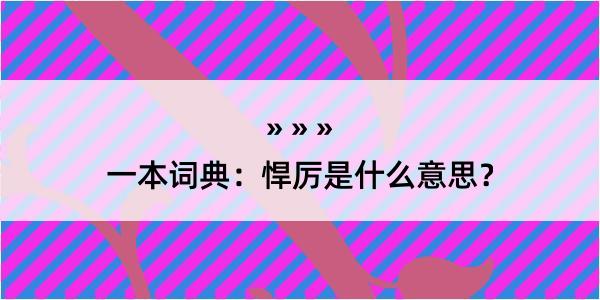 » » »

一本词典：悍厉是什么意思？